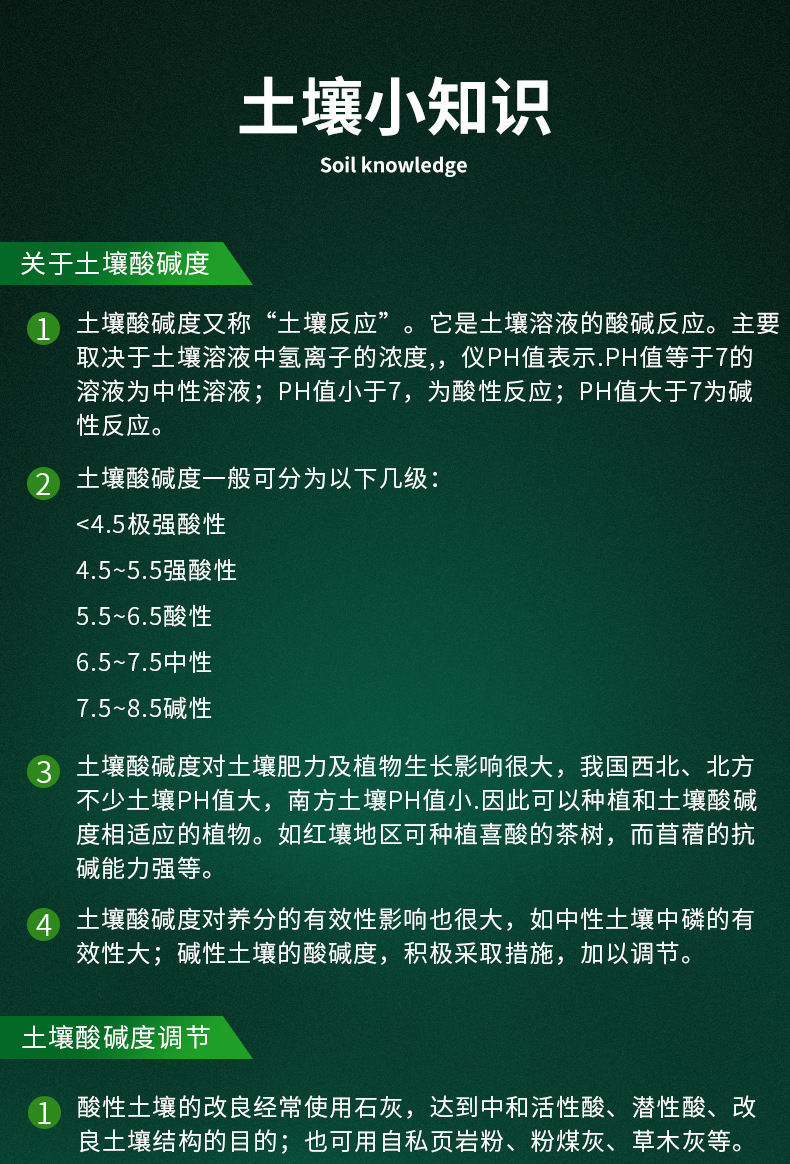 土壤小知识

Soil knowledge

关于土壤酸碱度

1 土壤酸碱度又称“土壤反应”。它是土壤溶液的酸碱反应。主要取决于土壤溶液中氢离子的浓度,，仪PH值表示.PH值等于7的溶液为中性溶液；PH值小于7，为酸性反应；PH值大于7为碱性反应。

2 土壤酸碱度一般可分为以下几级：

<4.5极强酸性

4.5~5.5强酸性

5.5~6.5酸性

6.5~7.5中性

7.5~8.5碱性

3 土壤酸碱度对土壤肥力及植物生长影响很大，我国西北、北方不少土壤PH值大，南方土壤PH值小.因此可以种植和土壤酸碱度相适应的植物。如红壤地区可种植喜酸的茶树，而苜蓿的抗碱能力强等。

4 土壤酸碱度对养分的有效性影响也很大，如中性土壤中磷的有效性大；碱性土壤的酸碱度，积极采取措施，加以调节。

土壤酸碱度调节

1 酸性土壤的改良经常使用石灰，达到中和活性酸、潜性酸、改良土壤结构的目的；也可用自私页岩粉、粉煤灰、草木灰等。